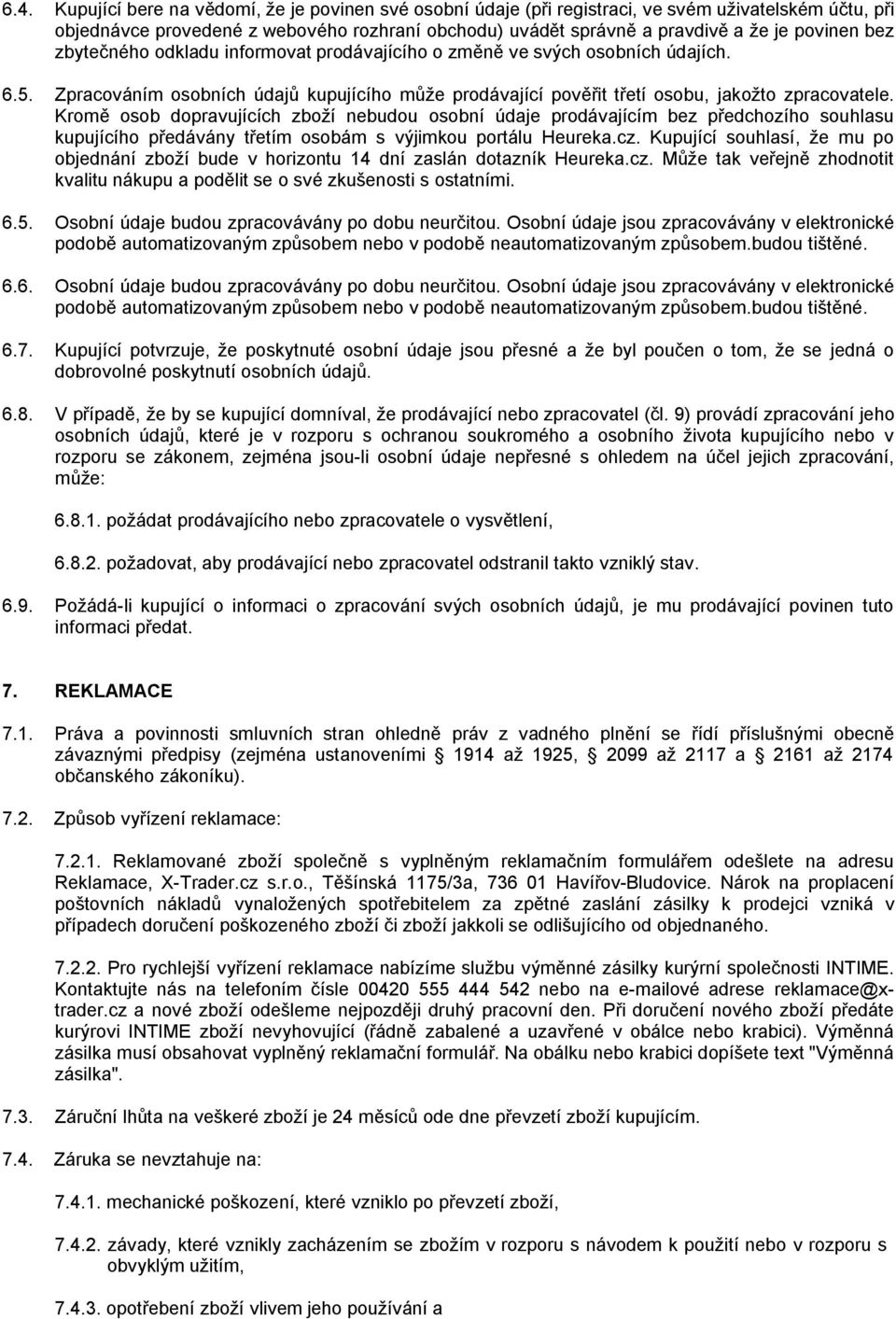 6.4. Kupující bere na vědomí, že je povinen své osobní údaje (při registraci, ve svém uživatelském účtu, při objednávce provedené z webového rozhraní obchodu) uvádět správně a pravdivě a že je povinen bez zbytečného odkladu informovat prodávajícího o změně ve svých osobních údajích.

6.5. Zpracováním osobních údajů kupujícího může prodávající pověřit třetí osobu, jakožto zpracovatele. Kromě osob dopravujících zboží nebudou osobní údaje prodávajícím bez předchozího souhlasu kupujícího předávány třetím osobám s výjimkou portálu Heureka.cz. Kupující souhlasí, že mu po objednání zboží bude v horizontu 14 dní zaslán dotazník Heureka.cz. Může tak veřejně zhodnotit kvalitu nákupu a podělit se o své zkušenosti s ostatními.

6.5. Osobní údaje budou zpracovávány po dobu neurčitou. Osobní údaje jsou zpracovávány v elektronické podobě automatizovaným způsobem nebo v podobě neautomatizovaným způsobem.budou tištěné.

6.6. Osobní údaje budou zpracovávány po dobu neurčitou. Osobní údaje jsou zpracovávány v elektronické podobě automatizovaným způsobem nebo v podobě neautomatizovaným způsobem.budou tištěné.

6.7. Kupující potvrzuje, že poskytnuté osobní údaje jsou přesné a že byl poučen o tom, že se jedná o dobrovolné poskytnutí osobních údajů.

6.8. V případě, že by se kupující domníval, že prodávající nebo zpracovatel (čl. 9) provádí zpracování jeho osobních údajů, které je v rozporu s ochranou soukromého a osobního života kupujícího nebo v rozporu se zákonem, zejména jsou-li osobní údaje nepřesné s ohledem na účel jejich zpracování, může:

6.8.1. požádat prodávajícího nebo zpracovatele o vysvětlení,

6.8.2. požadovat, aby prodávající nebo zpracovatel odstranil takto vzniklý stav.

6.9. Požádá-li kupující o informaci o zpracování svých osobních údajů, je mu prodávající povinen tuto informaci předat.

7. REKLAMACE

7.1. Práva a povinnosti smluvních stran ohledně práv z vadného plnění se řídí příslušnými obecně závaznými předpisy (zejména ustanoveními § 1914 až 1925, § 2099 až 2117 a § 2161 až 2174 občanského zákoníku).

7.2. Způsob vyřízení reklamace:

7.2.1. Reklamované zboží společně s vyplněným reklamačním formulářem odešlete na adresu Reklamace, X-Trader.cz s.r.o., Těšínská 1175/3a, 736 01 Havířov-Bludovice. Nárok na proplacení poštovních nákladů vynaložených spotřebitelem za zpětné zaslání zásilky k prodejci vzniká v případech doručení poškozeného zboží či zboží jakkoli se odlišujícího od objednaného.

7.2.2. Pro rychlejší vyřízení reklamace nabízíme službu výměnné zásilky kurýrní společnosti INTIME. Kontaktujte nás na telefoním čísle 00420 555 444 542 nebo na e-mailové adrese reklamace@x-trader.cz a nové zboží odešleme nejpozději druhý pracovní den. Při doručení nového zboží předáte kurýrovi INTIME zboží nevyhovující (řádně zabalené a uzavřené v obálce nebo krabici). Výměnná zásilka musí obsahovat vyplněný reklamační formulář. Na obálku nebo krabici dopíšete text "Výměnná zásilka".

7.3. Záruční lhůta na veškeré zboží je 24 měsíců ode dne převzetí zboží kupujícím.

7.4. Záruka se nevztahuje na:

7.4.1. mechanické poškození, které vzniklo po převzetí zboží,

7.4.2. závady, které vznikly zacházením se zbožím v rozporu s návodem k použití nebo v rozporu s obvyklým užitím,

7.4.3. opotřebení zboží vlivem jeho používání a